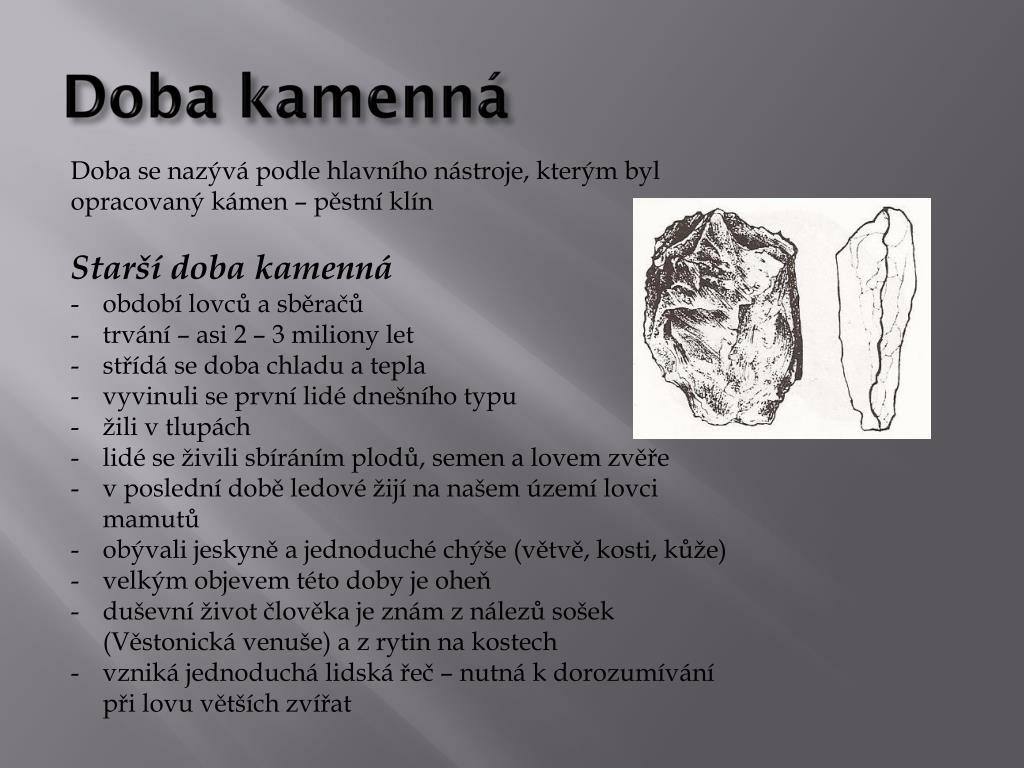 Doba kamenná

Doba se nazývá podle hlavního nástroje, kterým byl opracovaný kámen – pěstní klín

Starší doba kamenná
- období lovců a sběračů
- trvání – asi 2 – 3 miliony let
- střídá se doba chladu a tepla
- vyvinuli se první lidé dnešního typu
- žili v tlupách
- lidé se živili sbíráním plodů, semen a lovem zvěře
- v poslední době ledové žijí na našem území lovci mamutů
- obývali jeskyně a jednoduché chýše (větvě, kosti, kůže)
- velkým objevem této doby je oheň
- duševní život člověka je znám z nálezů sošek (Věstonická venuše) a z rytin na kostech
- vzniká jednoduchá lidská řeč – nutná k dorozumívání při lovu větších zvířat